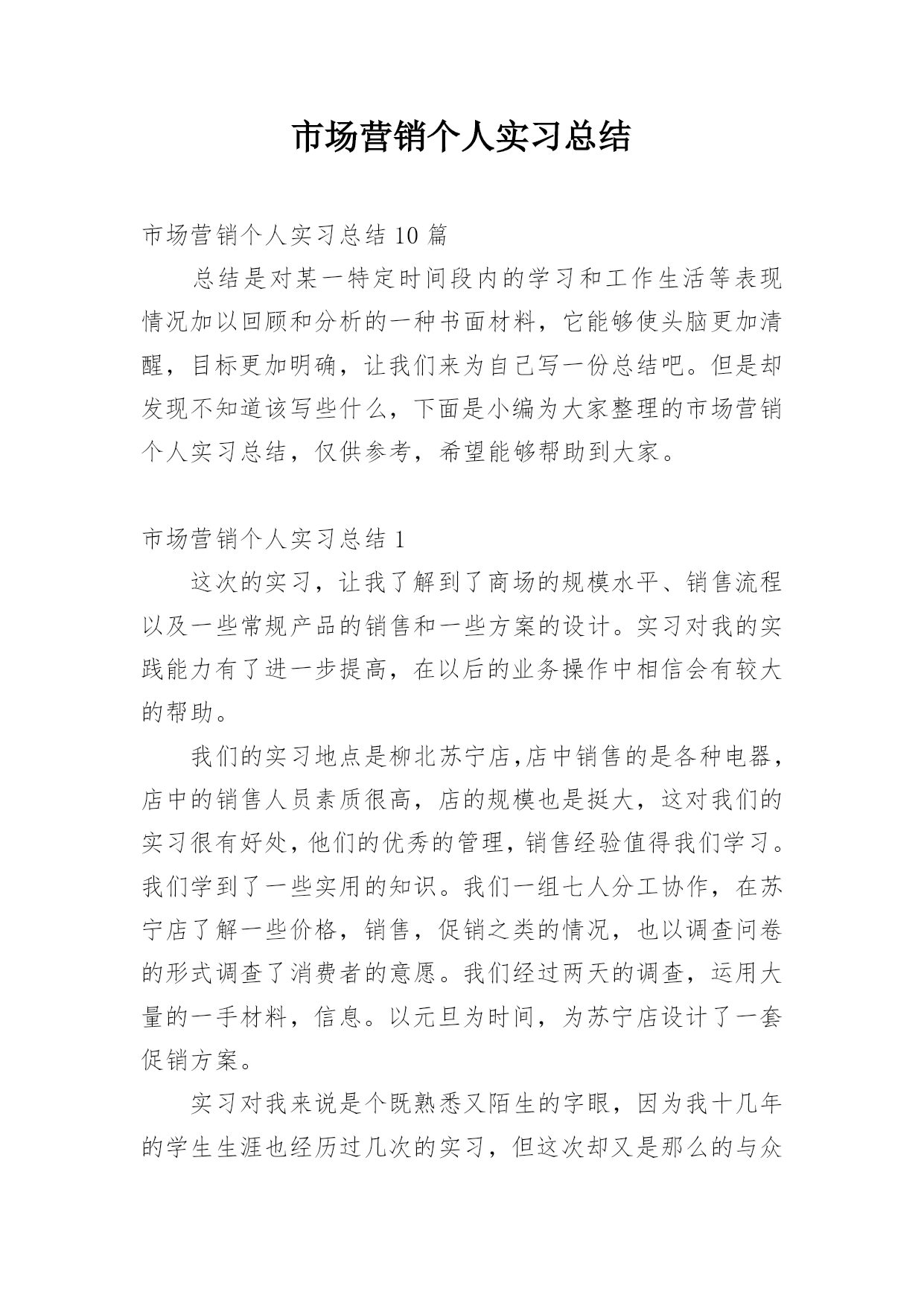 市场营销个人实习总结

市场营销个人实习总结 10 篇

总结是对某一特定时间段内的学习和工作生活等表现情况加以回顾和分析的一种书面材料，它能够使头脑更加清醒，目标更加明确，让我们来为自己写一份总结吧。但是却发现不知道该写些什么，下面是小编为大家整理的市场营销个人实习总结，仅供参考，希望能够帮助到大家。

市场营销个人实习总结 1

这次的实习，让我了解到了商场的规模水平、销售流程以及一些常规产品的销售和一些方案的设计。实习对我的实践能力有了进一步提高，在以后的业务操作中相信会有较大的帮助。

我们的实习地点是柳北苏宁店,店中销售的是各种电器，店中的销售人员素质很高，店的规模也是挺大，这对我们的实习很有好处,他们的优秀的管理,销售经验值得我们学习。我们学到了一些实用的知识。我们一组七人分工协作，在苏宁店了解一些价格，销售，促销之类的情况，也以调查问卷的形式调查了消费者的意愿。我们经过两天的调查，运用大量的一手材料，信息。以元旦为时间，为苏宁店设计了一套促销方案。

实习对我来说是个既熟悉又陌生的字眼，因为我十几年的学生生涯也经历过几次的实习，但这次却又是那么的与众